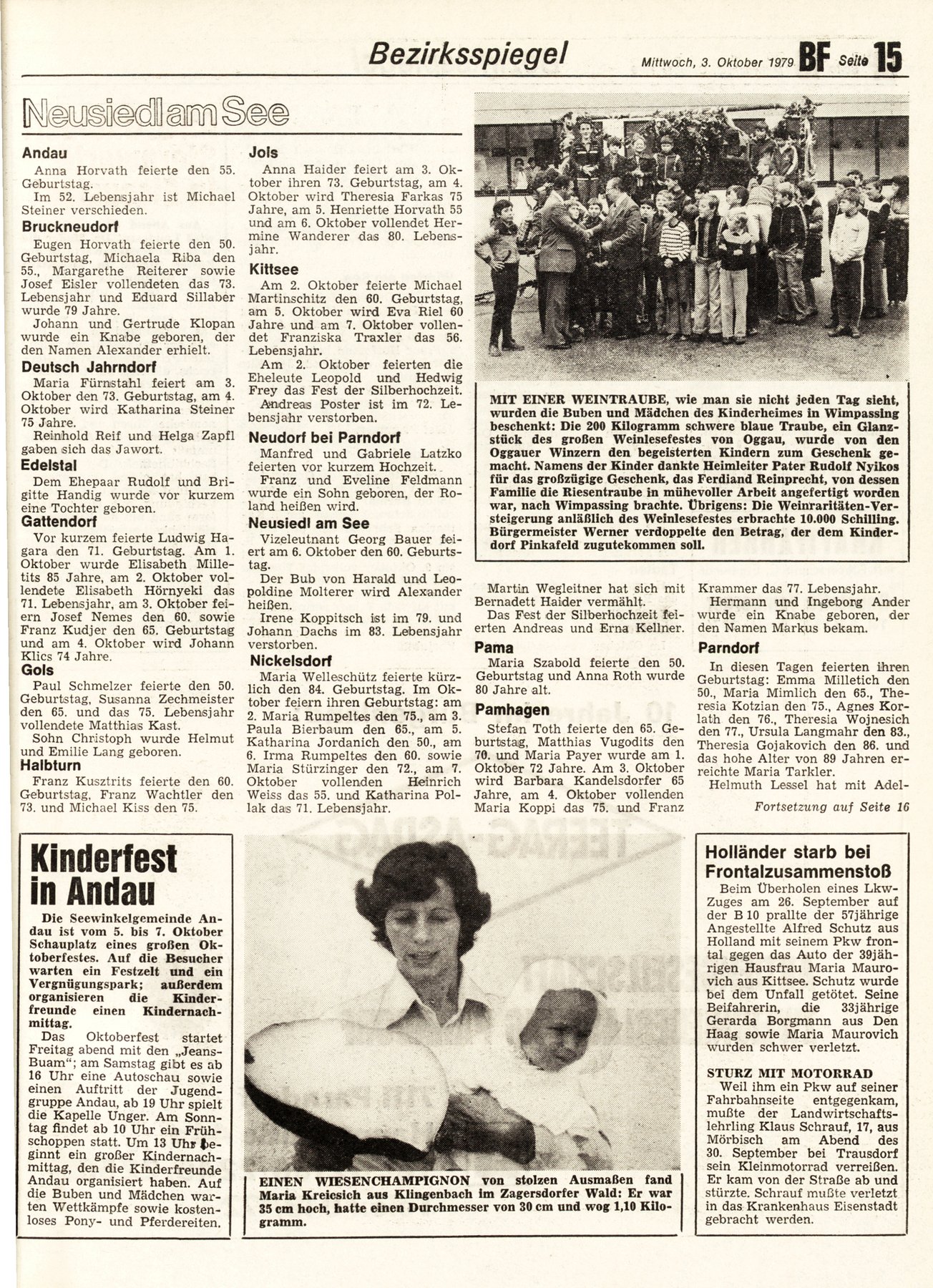 Bezirksspiegel

Mittwoch, 3. Oktober 1979 BF Seite 15

Neusiedl am See

Andau
Anna Horvath feierte den 55. Geburtstag.
Im 52. Lebensjahr ist Michael Steiner verschieden.

Bruckneudorf
Eugen Horvath feierte den 50. Geburtstag, Michaela Riba den 55., Margarethe Reiterer sowie Josef Eisler vollendeten das 73. Lebensjahr und Eduard Sillaber wurde 79 Jahre.
Johann und Gertrude Klopan wurde ein Knabe geboren, der den Namen Alexander erhielt.

Deutsch Jahrndorf
Maria Fürnstahl feiert am 3. Oktober den 73. Geburtstag, am 4. Oktober wird Katharina Steiner 75 Jahre.
Reinhold Reif und Helga Zapfl gaben sich das Jawort.

Edelstal
Dem Ehepaar Rudolf und Brigitte Handig wurde vor kurzem eine Tochter geboren.

Gattendorf
Vor kurzem feierte Ludwig Hagara den 71. Geburtstag. Am 1. Oktober wurde Elisabeth Milletits 85 Jahre, am 2. Oktober vollendete Elisabeth Hörnyeki das 71. Lebensjahr, am 3. Oktober feiern Josef Nemes den 60. sowie Franz Kudjer den 65. Geburtstag und am 4. Oktober wird Johann Klics 74 Jahre.

Gols
Paul Schmelzer feierte den 50. Geburtstag, Susanna Zechmeister den 65. und das 75. Lebensjahr vollendete Matthias Kast.
Sohn Christoph wurde Helmut und Emilie Lang geboren.

Halbturn
Franz Kusztrits feierte den 60. Geburtstag, Franz Wachtler den 73. und Michael Kiss den 75.

Jois
Anna Haider feiert am 3. Oktober ihren 73. Geburtstag, am 4. Oktober wird Theresia Farkas 75 Jahre, am 5. Henriette Horvath 55 und am 6. Oktober vollendet Hermine Wanderer das 80. Lebensjahr.

Kittsee
Am 2. Oktober feierte Michael Martinschitz den 60. Geburtstag, am 5. Oktober wird Eva Riel 60 Jahre und am 7. Oktober vollendet Franziska Traxler das 56. Lebensjahr.
Am 2. Oktober feierten die Eheleute Leopold und Hedwig Frey das Fest der Silberhochzeit.
Andreas Poster ist im 72. Lebensjahr verstorben.

Neudorf bei Parndorf
Manfred und Gabriele Latzko feierten vor kurzem Hochzeit.
Franz und Eveline Feldmann wurde ein Sohn geboren, der Roland heißen wird.

Neusiedl am See
Vizeleutnant Georg Bauer feiert am 6. Oktober den 60. Geburtstag.
Der Bub von Harald und Leopoldine Molterer wird Alexander heißen.
Irene Koppitsch ist im 79. und Johann Dachs im 83. Lebensjahr verstorben.

Nickelsdorf
Maria Welleschütz feierte kürzlich den 84. Geburtstag. Im Oktober feiern ihren Geburtstag: am 2. Maria Rumpeltes den 75., am 3. Paula Bierbaum den 65., am 5. Katharina Jordanich den 50., am 6. Irma Rumpeltes den 60. sowie Maria Stürzinger den 72., am 7. Oktober vollenden Heinrich Weiss das 55. und Katharina Pollak das 71. Lebensjahr.

MIT EINER WEINTRAUBE, wie man sie nicht jeden Tag sieht, wurden die Buben und Mädchen des Kinderheimes in Wimpassing beschenkt: Die 200 Kilogramm schwere blaue Traube, ein Glanzstück des großen Weinlesefestes von Oggau, wurde von den Oggauer Winzern den begeisterten Kindern zum Geschenk gemacht. Namens der Kinder dankte Heimleiter Pater Rudolf Nyikos für das großzügige Geschenk, das Ferdiand Reinprecht, von dessen Familie die Riesentraube in mühevoller Arbeit angefertigt worden war, nach Wimpassing brachte. Übrigens: Die Weinraritäten-Versteigerung anläßlich des Weinlesefestes erbrachte 10.000 Schilling. Bürgermeister Werner verdoppelte den Betrag, der dem Kinderdorf Pinkafeld zugutekommen soll.

Martin Wegleitner hat sich mit Bernadett Haider vermählt.
Das Fest der Silberhochzeit feierten Andreas und Erna Kellner.

Pama
Maria Szabold feierte den 50. Geburtstag und Anna Roth wurde 80 Jahre alt.

Pamhagen
Stefan Toth feierte den 65. Geburtstag, Matthias Vugodits den 70. und Maria Payer wurde am 1. Oktober 72 Jahre. Am 3. Oktober wird Barbara Kandelsdorfer 65 Jahre, am 4. Oktober vollenden Maria Koppi das 75. und Franz Krammer das 77. Lebensjahr.
Hermann und Ingeborg Ander wurde ein Knabe geboren, der den Namen Markus bekam.

Parndorf
In diesen Tagen feierten ihren Geburtstag: Emma Milletich den 50., Maria Mimlich den 65., Theresia Kotzian den 75., Agnes Korlath den 76., Theresia Wojnesich den 77., Ursula Langmahr den 83., Theresia Gojakovich den 86. und das hohe Alter von 89 Jahren erreichte Maria Tarkler.
Helmuth Lessel hat mit Adel-

Fortsetzung auf Seite 16

Kinderfest in Andau

Die Seewinkelgemeinde Andau ist vom 5. bis 7. Oktober Schauplatz eines großen Oktoberfestes. Auf die Besucher warten ein Festzelt und ein Vergnügungspark; außerdem organisieren die Kinderfreunde einen Kindernachmittag.
Das Oktoberfest startet Freitag abend mit den „Jeans-Buam“; am Samstag gibt es ab 16 Uhr eine Autoschau sowie einen Auftritt der Jugendgruppe Andau, ab 19 Uhr spielt die Kapelle Unger. Am Sonntag findet ab 10 Uhr ein Frühschoppen statt. Um 13 Uhr beginnt ein großer Kindernachmittag, den die Kinderfreunde Andau organisiert haben. Auf die Buben und Mädchen warten Wettkämpfe sowie kostenloses Pony- und Pferdereiten.

EINEN WIESENCHAMPIGNON von stolzen Ausmaßen fand Maria Kreicsich aus Klingenbach im Zagersdorfer Wald: Er war 35 cm hoch, hatte einen Durchmesser von 30 cm und wog 1,10 Kilogramm.

Holländer starb bei Frontalzusammenstoß

Beim Überholen eines Lkw-Zuges am 26. September auf der B 10 prallte der 57jährige Angestellte Alfred Schutz aus Holland mit seinem Pkw frontal gegen das Auto der 39jährigen Hausfrau Maria Maurovich aus Kittsee. Schutz wurde bei dem Unfall getötet. Seine Beifahrerin, die 33jährige Gerarda Borgmann aus Den Haag sowie Maria Maurovich wurden schwer verletzt.

STURZ MIT MOTORRAD
Weil ihm ein Pkw auf seiner Fahrbahnseite entgegenkam, mußte der Landwirtschaftslehrling Klaus Schrauf, 17, aus Mörbisch am Abend des 30. September bei Trausdorf sein Kleinmotorrad verreißen. Er kam von der Straße ab und stürzte. Schrauf mußte verletzt in das Krankenhaus Eisenstadt gebracht werden.